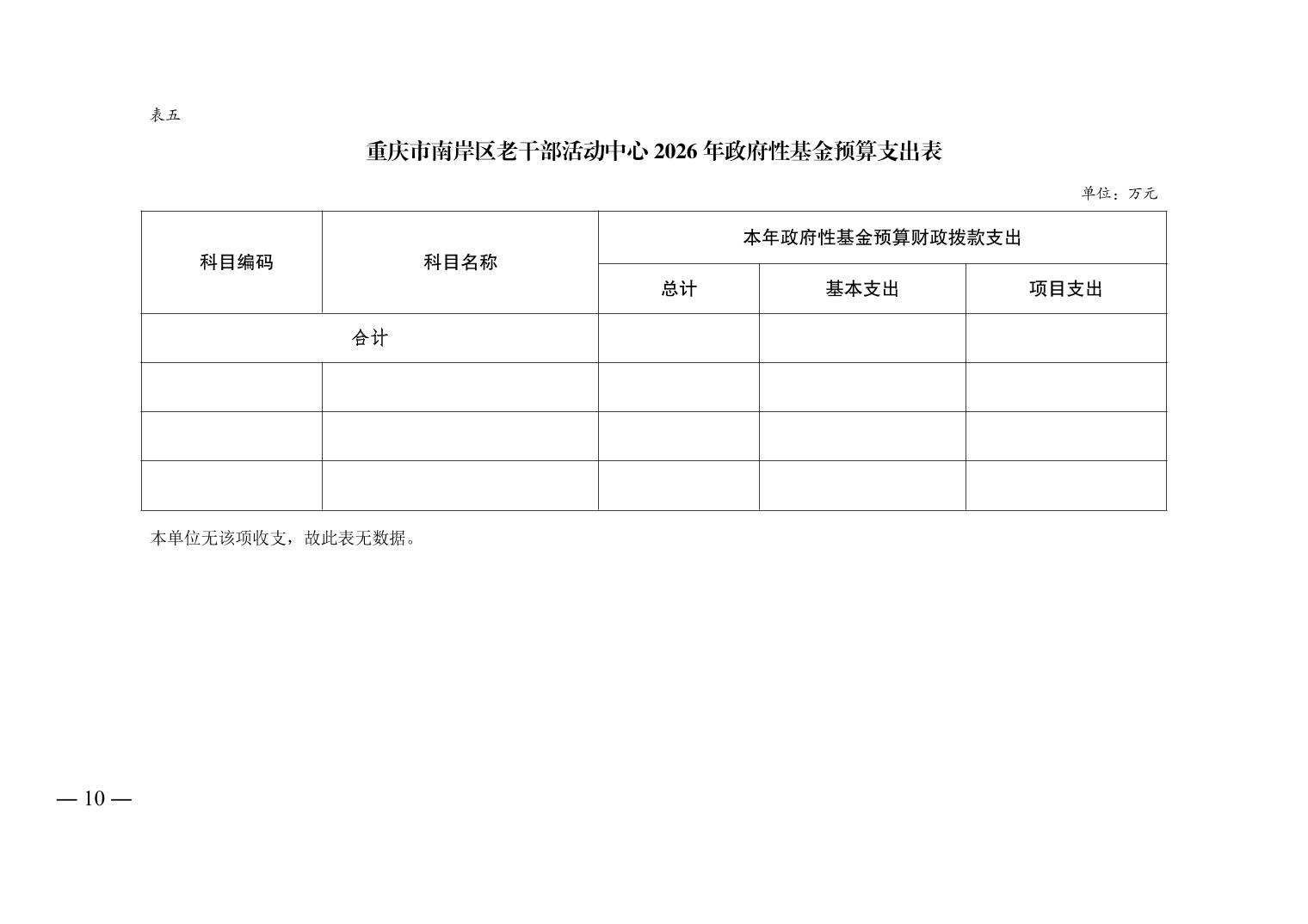 表五

重庆市南岸区老干部活动中心 2026 年政府性基金预算支出表

单位：万元

| 科目编码 | 科目名称 | 本年政府性基金预算财政拨款支出 | | |
|---|---|---|---|---|
| | | 总计 | 基本支出 | 项目支出 |
| 合计 | | | | |
| | | | | |
| | | | | |
| | | | | |

本单位无该项收支，故此表无数据。

— 10 —